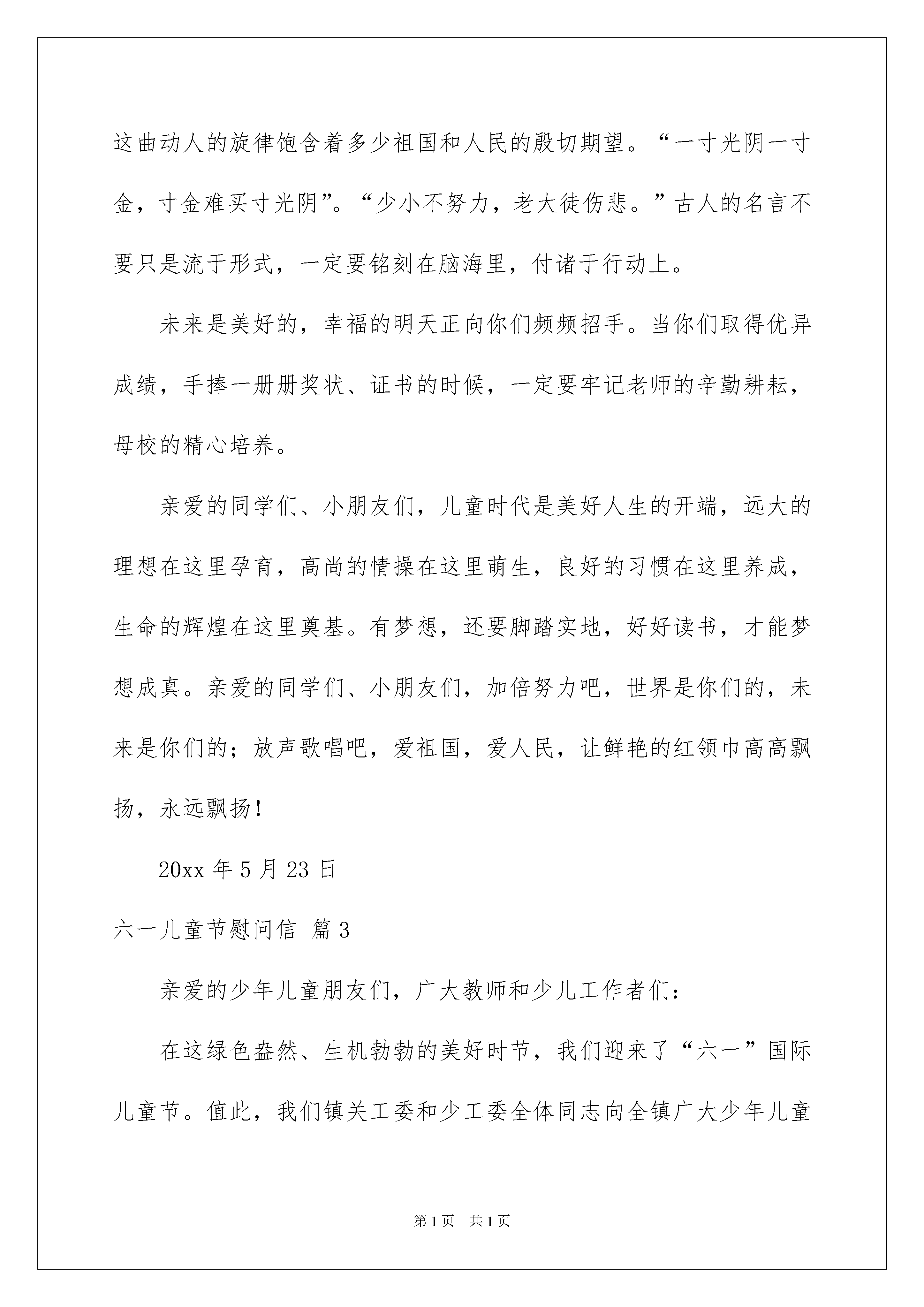 这曲动人的旋律饱含着多少祖国和人民的殷切期望。“一寸光阴一寸金，寸金难买寸光阴”。“少小不努力，老大徒伤悲。”古人的名言不要只是流于形式，一定要铭刻在脑海里，付诸于行动上。

未来是美好的，幸福的明天正向你们频频招手。当你们取得优异成绩，手捧一册册奖状、证书的时候，一定要牢记老师的辛勤耕耘，母校的精心培养。

亲爱的同学们、小朋友们，儿童时代是美好人生的开端，远大的理想在这里孕育，高尚的情操在这里萌生，良好的习惯在这里养成，生命的辉煌在这里奠基。有梦想，还要脚踏实地，好好读书，才能梦想成真。亲爱的同学们、小朋友们，加倍努力吧，世界是你们的，未来是你们的；放声歌唱吧，爱祖国，爱人民，让鲜艳的红领巾高高飘扬，永远飘扬！

20xx 年 5 月 23 日

六一儿童节慰问信 篇 3

亲爱的少年儿童朋友们，广大教师和少儿工作者们：

在这绿色盎然、生机勃勃的美好时节，我们迎来了“六一”国际儿童节。值此，我们镇关工委和少工委全体同志向全镇广大少年儿童

第 1 页 共 1 页